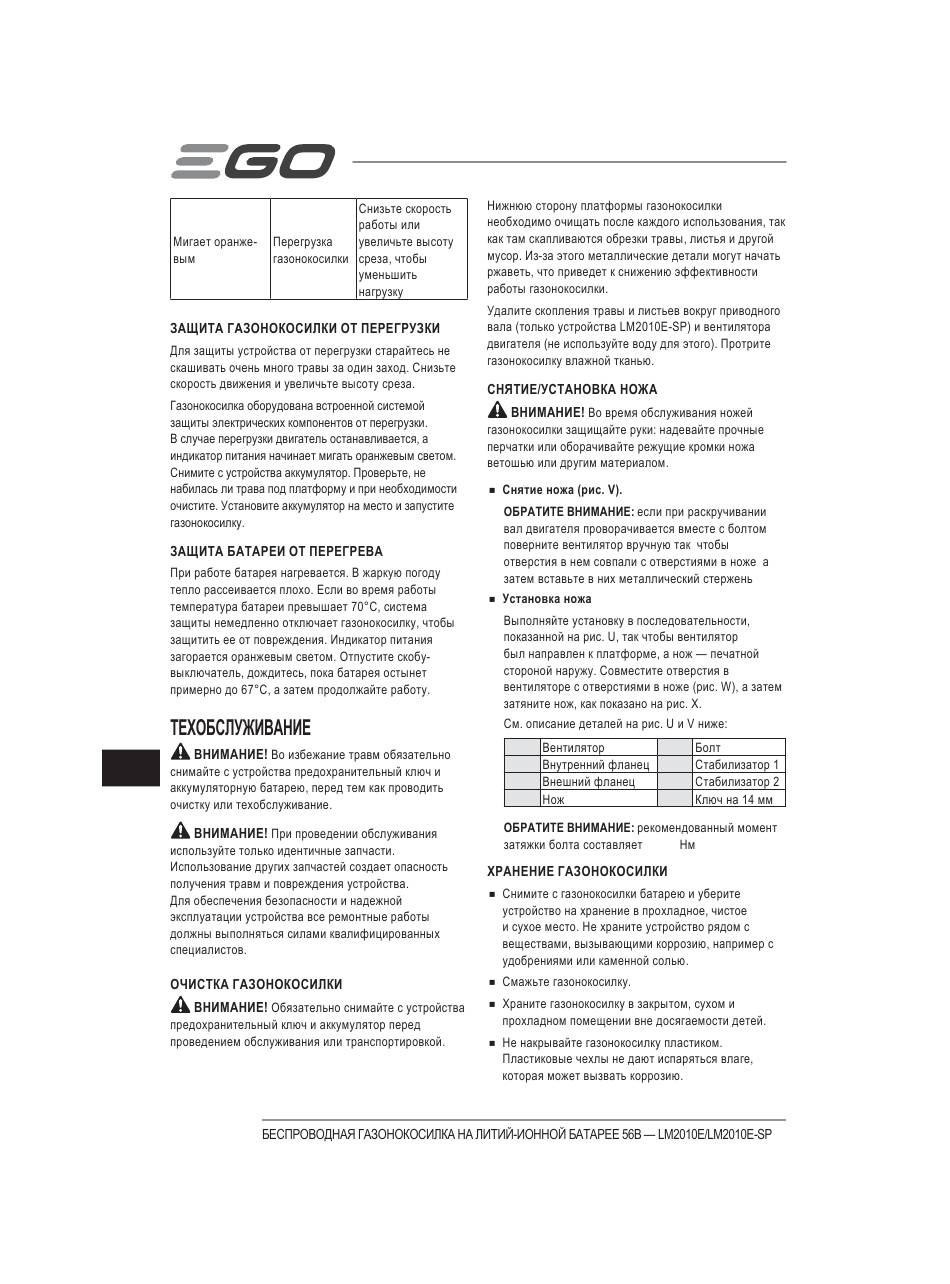 EGO

| Мигает оранжевым | Перегрузка газонокосилки | Снизьте скорость работы или увеличьте высоту среза, чтобы уменьшить нагрузку |
|---|---|---|

ЗАЩИТА ГАЗОНОКОСИЛКИ ОТ ПЕРЕГРУЗКИ

Для защиты устройства от перегрузки старайтесь не скашивать очень много травы за один заход. Снизьте скорость движения и увеличьте высоту среза.

Газонокосилка оборудована встроенной системой защиты электрических компонентов от перегрузки. В случае перегрузки двигатель останавливается, а индикатор питания начинает мигать оранжевым светом. Снимите с устройства аккумулятор. Проверьте, не набилась ли трава под платформу и при необходимости очистите. Установите аккумулятор на место и запустите газонокосилку.

ЗАЩИТА БАТАРЕИ ОТ ПЕРЕГРЕВА

При работе батарея нагревается. В жаркую погоду тепло рассеивается плохо. Если во время работы температура батареи превышает 70°C, система защиты немедленно отключает газонокосилку, чтобы защитить ее от повреждения. Индикатор питания загорается оранжевым светом. Отпустите скобу-выключатель, дождитесь, пока батарея остынет примерно до 67°C, а затем продолжайте работу.

ТЕХОБСЛУЖИВАНИЕ

ВНИМАНИЕ! Во избежание травм обязательно снимайте с устройства предохранительный ключ и аккумуляторную батарею, перед тем как проводить очистку или техобслуживание.

ВНИМАНИЕ! При проведении обслуживания используйте только идентичные запчасти. Использование других запчастей создает опасность получения травм и повреждения устройства. Для обеспечения безопасности и надежной эксплуатации устройства все ремонтные работы должны выполняться силами квалифицированных специалистов.

ОЧИСТКА ГАЗОНОКОСИЛКИ

ВНИМАНИЕ! Обязательно снимайте с устройства предохранительный ключ и аккумулятор перед проведением обслуживания или транспортировкой.

Нижнюю сторону платформы газонокосилки необходимо очищать после каждого использования, так как там скапливаются обрезки травы, листья и другой мусор. Из-за этого металлические детали могут начать ржаветь, что приведет к снижению эффективности работы газонокосилки.

Удалите скопления травы и листьев вокруг приводного вала (только устройства LM2010E-SP) и вентилятора двигателя (не используйте воду для этого). Протрите газонокосилку влажной тканью.

СНЯТИЕ/УСТАНОВКА НОЖА

ВНИМАНИЕ! Во время обслуживания ножей газонокосилки защищайте руки: надевайте прочные перчатки или оборачивайте режущие кромки ножа ветошью или другим материалом.

■ Снятие ножа (рис. V).

ОБРАТИТЕ ВНИМАНИЕ: если при раскручивании вал двигателя проворачивается вместе с болтом поверните вентилятор вручную так чтобы отверстия в нем совпали с отверстиями в ноже а затем вставьте в них металлический стержень

■ Установка ножа

Выполняйте установку в последовательности, показанной на рис. U, так чтобы вентилятор был направлен к платформе, а нож — печатной стороной наружу. Совместите отверстия в вентиляторе с отверстиями в ноже (рис. W), а затем затяните нож, как показано на рис. X.

См. описание деталей на рис. U и V ниже:

| | Вентилятор | | Болт |
|---|---|---|---|
| | Внутренний фланец | | Стабилизатор 1 |
| | Внешний фланец | | Стабилизатор 2 |
| | Нож | | Ключ на 14 мм |

ОБРАТИТЕ ВНИМАНИЕ: рекомендованный момент затяжки болта составляет Нм

ХРАНЕНИЕ ГАЗОНОКОСИЛКИ

■ Снимите с газонокосилки батарею и уберите устройство на хранение в прохладное, чистое и сухое место. Не храните устройство рядом с веществами, вызывающими коррозию, например с удобрениями или каменной солью.

■ Смажьте газонокосилку.

■ Храните газонокосилку в закрытом, сухом и прохладном помещении вне досягаемости детей.

■ Не накрывайте газонокосилку пластиком. Пластиковые чехлы не дают испаряться влаге, которая может вызвать коррозию.

БЕСПРОВОДНАЯ ГАЗОНОКОСИЛКА НА ЛИТИЙ-ИОННОЙ БАТАРЕЕ 56В — LM2010E/LM2010E-SP